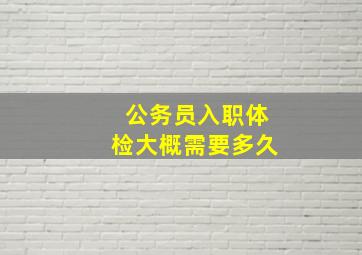 公务员入职体检大概需要多久